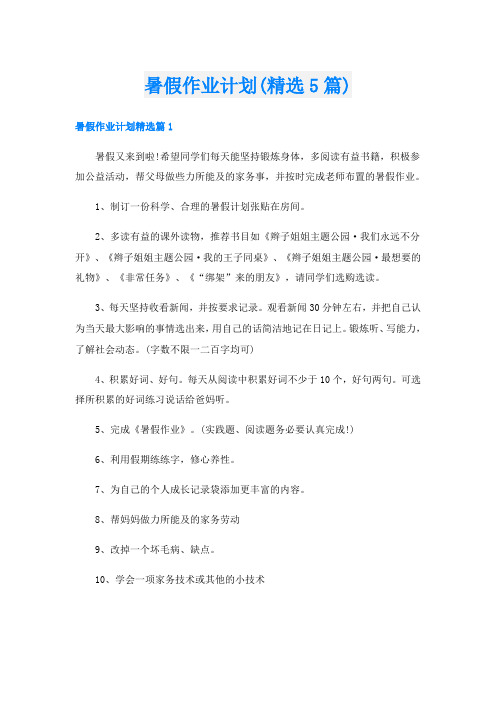 暑假作业计划(精选5篇)

暑假作业计划精选篇1

暑假又来到啦!希望同学们每天能坚持锻炼身体，多阅读有益书籍，积极参加公益活动，帮父母做些力所能及的家务事，并按时完成老师布置的暑假作业。

1、制订一份科学、合理的暑假计划张贴在房间。

2、多读有益的课外读物，推荐书目如《辫子姐姐主题公园·我们永远不分开》、《辫子姐姐主题公园·我的王子同桌》、《辫子姐姐主题公园·最想要的礼物》、《非常任务》、《“绑架”来的朋友》，请同学们选购选读。

3、每天坚持收看新闻，并按要求记录。观看新闻30分钟左右，并把自己认为当天最大影响的事情选出来，用自己的话简洁地记在日记上。锻炼听、写能力，了解社会动态。(字数不限一二百字均可)

4、积累好词、好句。每天从阅读中积累好词不少于10个，好句两句。可选择所积累的好词练习说话给爸妈听。

5、完成《暑假作业》。(实践题、阅读题务必要认真完成!)

6、利用假期练练字，修心养性。

7、为自己的个人成长记录袋添加更丰富的内容。

8、帮妈妈做力所能及的家务劳动

9、改掉一个坏毛病、缺点。

10、学会一项家务技术或其他的小技术